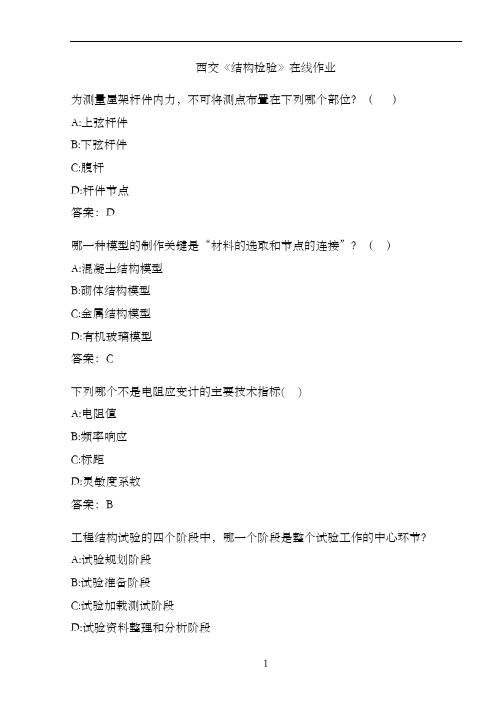 西交《结构检验》在线作业

为测量屋架杆件内力，不可将测点布置在下列哪个部位？（　）

A:上弦杆件

B:下弦杆件

C:腹杆

D:杆件节点

答案：D

哪一种模型的制作关键是“材料的选取和节点的连接”？（　）

A:混凝土结构模型

B:砌体结构模型

C:金属结构模型

D:有机玻璃模型

答案：C

下列哪个不是电阻应变计的主要技术指标(　)

A:电阻值

B:频率响应

C:标距

D:灵敏度系数

答案：B

工程结构试验的四个阶段中，哪一个阶段是整个试验工作的中心环节？

A:试验规划阶段

B:试验准备阶段

C:试验加载测试阶段

D:试验资料整理和分析阶段

1